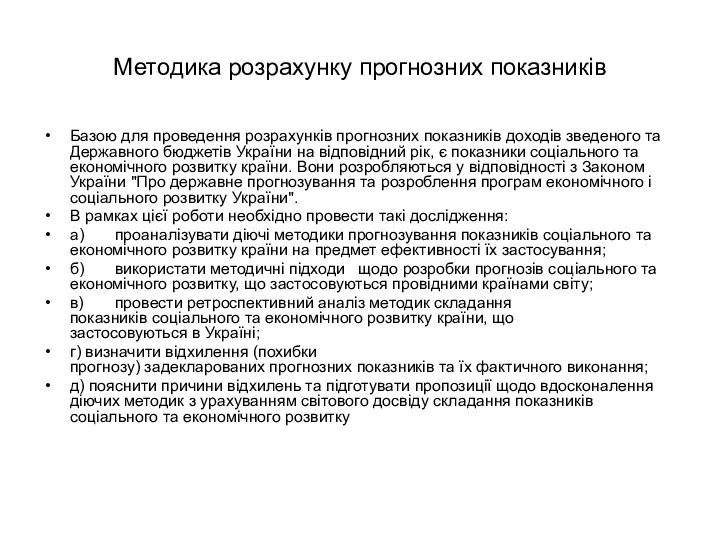 Методика розрахунку прогнозних показників

• Базою для проведення розрахунків прогнозних показників доходів зведеного та Державного бюджетів України на відповідний рік, є показники соціального та економічного розвитку країни. Вони розробляються у відповідності з Законом України "Про державне прогнозування та розроблення програм економічного і соціального розвитку України".
• В рамках цієї роботи необхідно провести такі дослідження:
• а) проаналізувати діючі методики прогнозування показників соціального та економічного розвитку країни на предмет ефективності їх застосування;
• б) використати методичні підходи щодо розробки прогнозів соціального та економічного розвитку, що застосовуються провідними країнами світу;
• в) провести ретроспективний аналіз методик складання показників соціального та економічного розвитку країни, що застосовуються в Україні;
• г) визначити відхилення (похибки прогнозу) задекларованих прогнозних показників та їх фактичного виконання;
• д) пояснити причини відхилень та підготувати пропозиції щодо вдосконалення діючих методик з урахуванням світового досвіду складання показників соціального та економічного розвитку